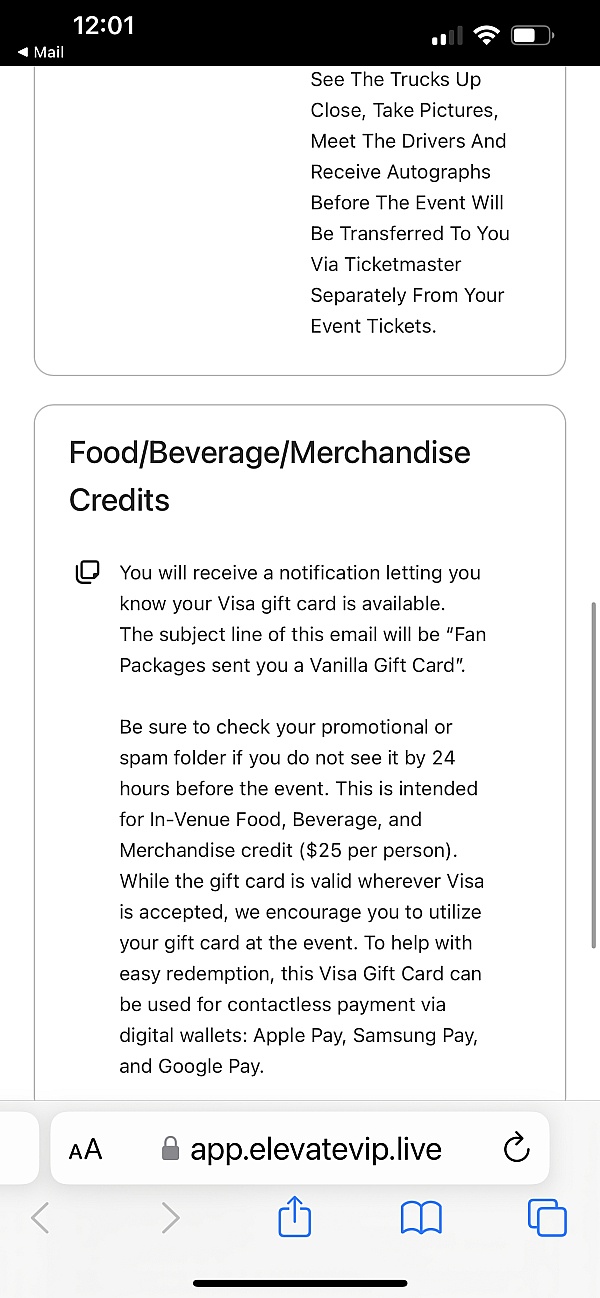 12:01
◀ Mail

See The Trucks Up Close, Take Pictures, Meet The Drivers And Receive Autographs Before The Event Will Be Transferred To You Via Ticketmaster Separately From Your Event Tickets.

Food/Beverage/Merchandise Credits

You will receive a notification letting you know your Visa gift card is available. The subject line of this email will be "Fan Packages sent you a Vanilla Gift Card".

Be sure to check your promotional or spam folder if you do not see it by 24 hours before the event. This is intended for In-Venue Food, Beverage, and Merchandise credit ($25 per person). While the gift card is valid wherever Visa is accepted, we encourage you to utilize your gift card at the event. To help with easy redemption, this Visa Gift Card can be used for contactless payment via digital wallets: Apple Pay, Samsung Pay, and Google Pay.

AA app.elevatevip.live